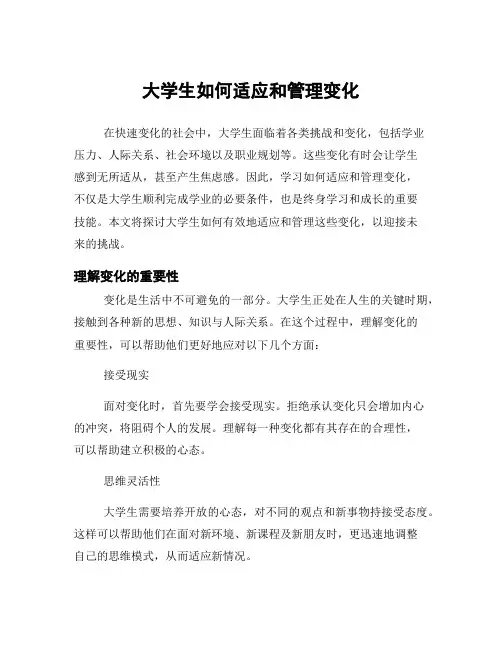 大学生如何适应和管理变化

在快速变化的社会中，大学生面临着各类挑战和变化，包括学业压力、人际关系、社会环境以及职业规划等。这些变化有时会让学生感到无所适从，甚至产生焦虑感。因此，学习如何适应和管理变化，不仅是大学生顺利完成学业的必要条件，也是终身学习和成长的重要技能。本文将探讨大学生如何有效地适应和管理这些变化，以迎接未来的挑战。

理解变化的重要性

变化是生活中不可避免的一部分。大学生正处在人生的关键时期，接触到各种新的思想、知识与人际关系。在这个过程中，理解变化的重要性，可以帮助他们更好地应对以下几个方面：

接受现实

面对变化时，首先要学会接受现实。拒绝承认变化只会增加内心的冲突，将阻碍个人的发展。理解每一种变化都有其存在的合理性，可以帮助建立积极的心态。

思维灵活性

大学生需要培养开放的心态，对不同的观点和新事物持接受态度。这样可以帮助他们在面对新环境、新课程及新朋友时，更迅速地调整自己的思维模式，从而适应新情况。